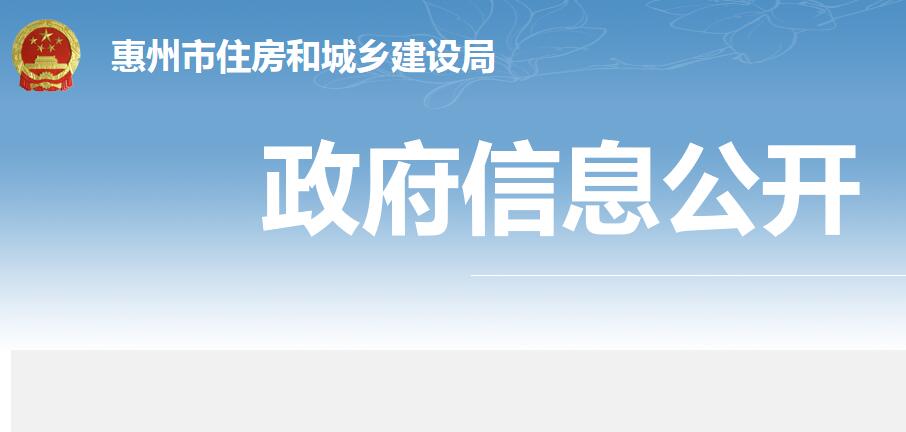 惠州市住房和城乡建设局

政府信息公开